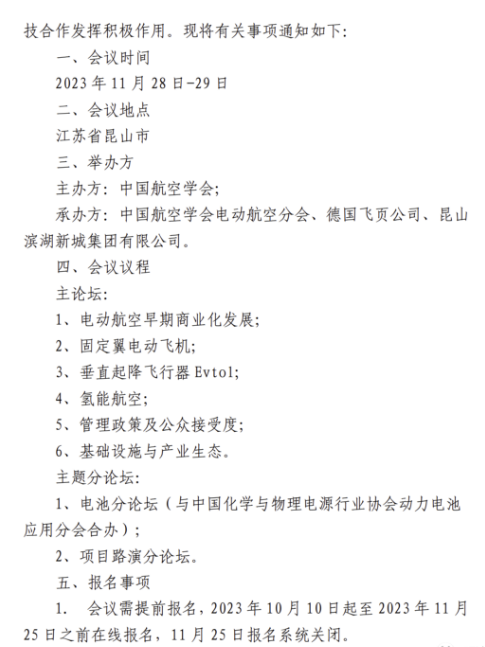 技合作发挥积极作用。现将有关事项通知如下：

一、会议时间

2023 年 11 月 28 日-29 日

二、会议地点

江苏省昆山市

三、举办方

主办方：中国航空学会；

承办方：中国航空学会电动航空分会、德国飞页公司、昆山滨湖新城集团有限公司。

四、会议议程

主论坛：

1、电动航空早期商业化发展；

2、固定翼电动飞机；

3、垂直起降飞行器 Evtol；

4、氢能航空；

5、管理政策及公众接受度；

6、基础设施与产业生态。

主题分论坛：

1、电池分论坛（与中国化学与物理电源行业协会动力电池应用分会合办）；

2、项目路演分论坛。

五、报名事项

1. 会议需提前报名，2023 年 10 月 10 日起至 2023 年 11 月 25 日之前在线报名，11 月 25 日报名系统关闭。